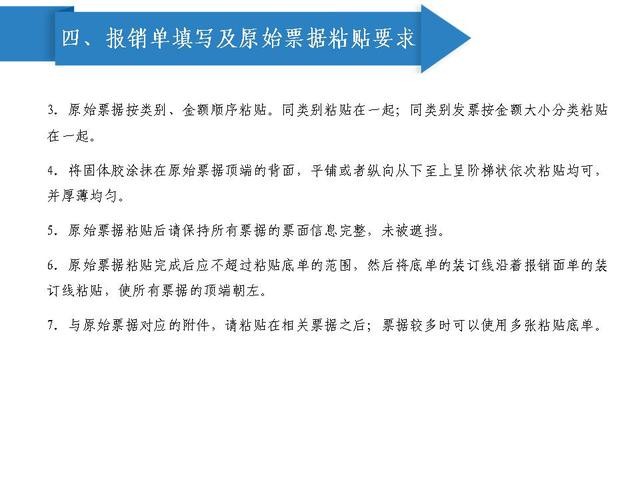 四、报销单填写及原始票据粘贴要求

3. 原始票据按类别、金额顺序粘贴。同类别粘贴在一起；同类别发票按金额大小分类粘贴在一起。

4. 将固体胶涂抹在原始票据顶端的背面，平铺或者纵向从下至上呈阶梯状依次粘贴均可，并厚薄均匀。

5. 原始票据粘贴后请保持所有票据的票面信息完整，未被遮挡。

6. 原始票据粘贴完成后应不超过粘贴底单的范围，然后将底单的装订线沿着报销面单的装订线粘贴，使所有票据的顶端朝左。

7. 与原始票据对应的附件，请粘贴在相关票据之后；票据较多时可以使用多张粘贴底单。